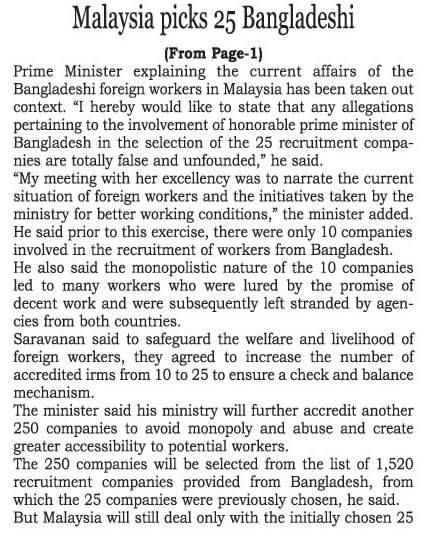 Malaysia picks 25 Bangladeshi

(From Page-1)

Prime Minister explaining the current affairs of the Bangladeshi foreign workers in Malaysia has been taken out context. "I hereby would like to state that any allegations pertaining to the involvement of honorable prime minister of Bangladesh in the selection of the 25 recruitment companies are totally false and unfounded," he said.

"My meeting with her excellency was to narrate the current situation of foreign workers and the initiatives taken by the ministry for better working conditions," the minister added.

He said prior to this exercise, there were only 10 companies involved in the recruitment of workers from Bangladesh.

He also said the monopolistic nature of the 10 companies led to many workers who were lured by the promise of decent work and were subsequently left stranded by agencies from both countries.

Saravanan said to safeguard the welfare and livelihood of foreign workers, they agreed to increase the number of accredited irms from 10 to 25 to ensure a check and balance mechanism.

The minister said his ministry will further accredit another 250 companies to avoid monopoly and abuse and create greater accessibility to potential workers.

The 250 companies will be selected from the list of 1,520 recruitment companies provided from Bangladesh, from which the 25 companies were previously chosen, he said.

But Malaysia will still deal only with the initially chosen 25